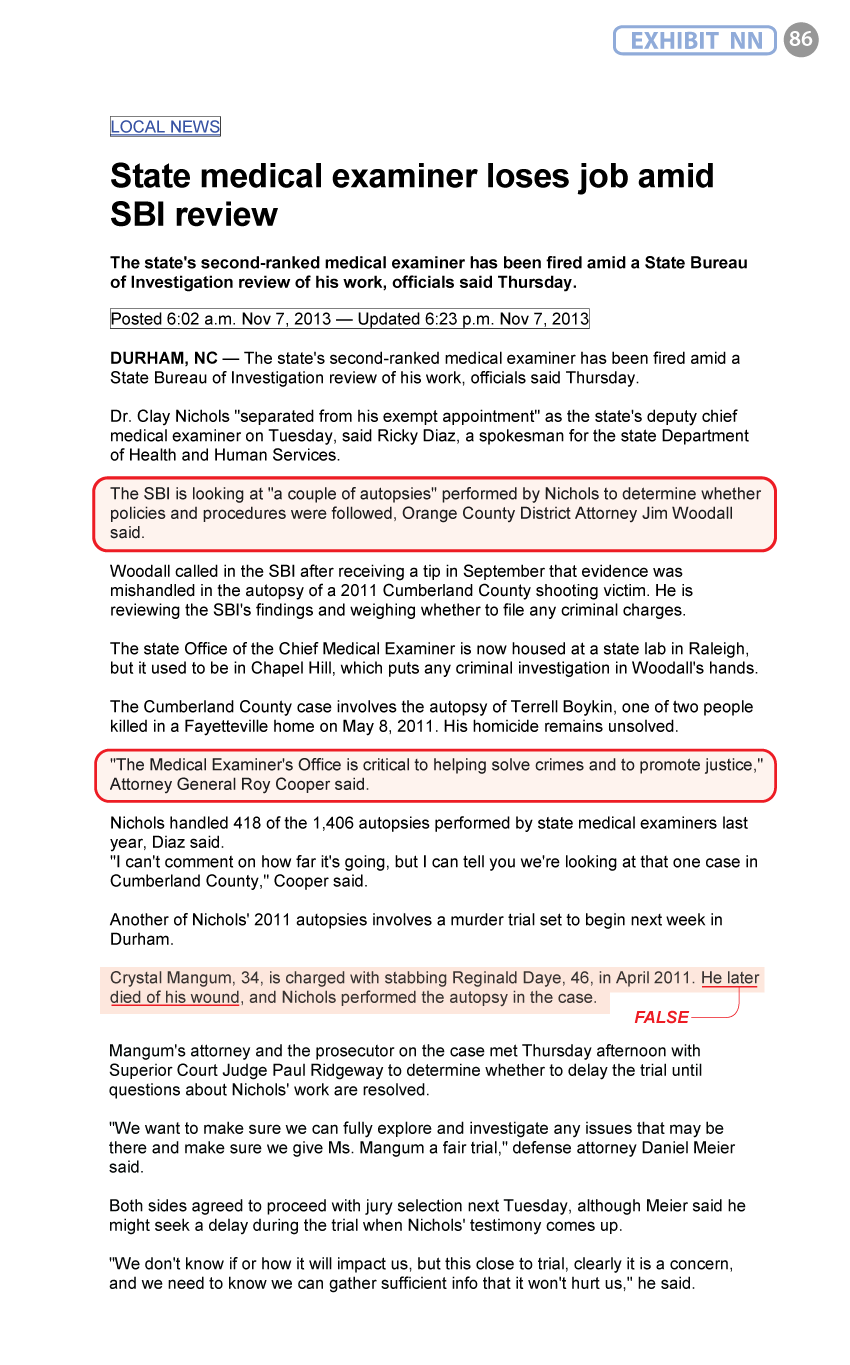 EXHIBIT NN 86

LOCAL NEWS

State medical examiner loses job amid SBI review

The state's second-ranked medical examiner has been fired amid a State Bureau of Investigation review of his work, officials said Thursday.

Posted 6:02 a.m. Nov 7, 2013 — Updated 6:23 p.m. Nov 7, 2013

DURHAM, NC — The state's second-ranked medical examiner has been fired amid a State Bureau of Investigation review of his work, officials said Thursday.

Dr. Clay Nichols "separated from his exempt appointment" as the state's deputy chief medical examiner on Tuesday, said Ricky Diaz, a spokesman for the state Department of Health and Human Services.

The SBI is looking at "a couple of autopsies" performed by Nichols to determine whether policies and procedures were followed, Orange County District Attorney Jim Woodall said.

Woodall called in the SBI after receiving a tip in September that evidence was mishandled in the autopsy of a 2011 Cumberland County shooting victim. He is reviewing the SBI's findings and weighing whether to file any criminal charges.

The state Office of the Chief Medical Examiner is now housed at a state lab in Raleigh, but it used to be in Chapel Hill, which puts any criminal investigation in Woodall's hands.

The Cumberland County case involves the autopsy of Terrell Boykin, one of two people killed in a Fayetteville home on May 8, 2011. His homicide remains unsolved.

"The Medical Examiner's Office is critical to helping solve crimes and to promote justice," Attorney General Roy Cooper said.

Nichols handled 418 of the 1,406 autopsies performed by state medical examiners last year, Diaz said.
"I can't comment on how far it's going, but I can tell you we're looking at that one case in Cumberland County," Cooper said.

Another of Nichols' 2011 autopsies involves a murder trial set to begin next week in Durham.

Crystal Mangum, 34, is charged with stabbing Reginald Daye, 46, in April 2011. He later died of his wound, and Nichols performed the autopsy in the case.

FALSE

Mangum's attorney and the prosecutor on the case met Thursday afternoon with Superior Court Judge Paul Ridgeway to determine whether to delay the trial until questions about Nichols' work are resolved.

"We want to make sure we can fully explore and investigate any issues that may be there and make sure we give Ms. Mangum a fair trial," defense attorney Daniel Meier said.

Both sides agreed to proceed with jury selection next Tuesday, although Meier said he might seek a delay during the trial when Nichols' testimony comes up.

"We don't know if or how it will impact us, but this close to trial, clearly it is a concern, and we need to know we can gather sufficient info that it won't hurt us," he said.